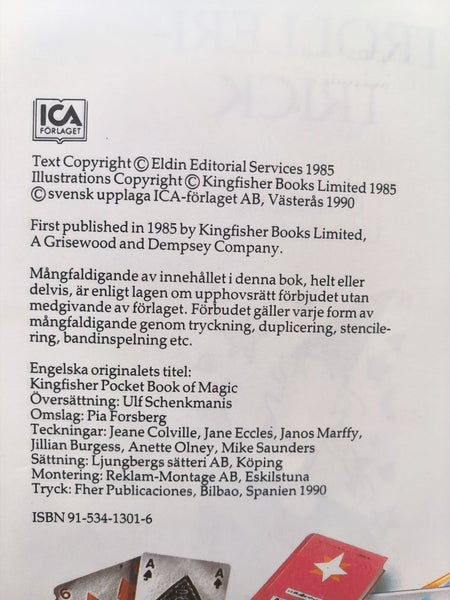 ICA
FÖRLAGET

Text Copyright © Eldin Editorial Services 1985
Illustrations Copyright © Kingfisher Books Limited 1985
© svensk upplaga ICA-förlaget AB, Västerås 1990

First published in 1985 by Kingfisher Books Limited, A Grisewood and Dempsey Company.

Mångfaldigande av innehållet i denna bok, helt eller delvis, är enligt lagen om upphovsrätt förbjudet utan medgivande av förlaget. Förbudet gäller varje form av mångfaldigande genom tryckning, duplicering, stencilering, bandinspelning etc.

Engelska originalets titel:
Kingfisher Pocket Book of Magic
Översättning: Ulf Schenkmanis
Omslag: Pia Forsberg
Teckningar: Jeane Colville, Jane Eccles, Janos Marffy, Jillian Burgess, Anette Olney, Mike Saunders
Sättning: Ljungbergs sätteri AB, Köping
Montering: Reklam-Montage AB, Eskilstuna
Tryck: Fher Publicaciones, Bilbao, Spanien 1990

ISBN 91-534-1301-6